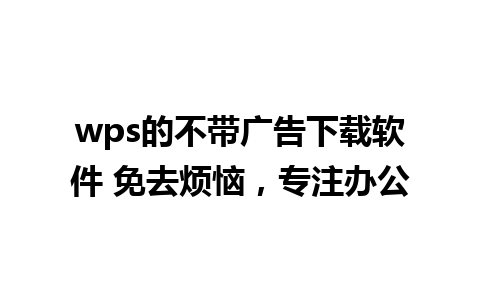 wps的不带广告下载软件 免去烦恼，专注办公